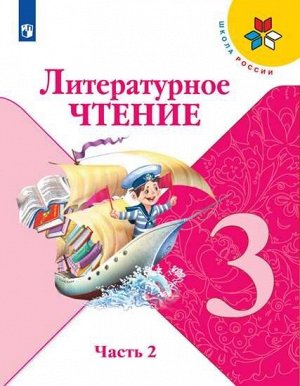 ШКОЛА РОССИИ

Литературное
ЧТЕНИЕ

3

Часть 2